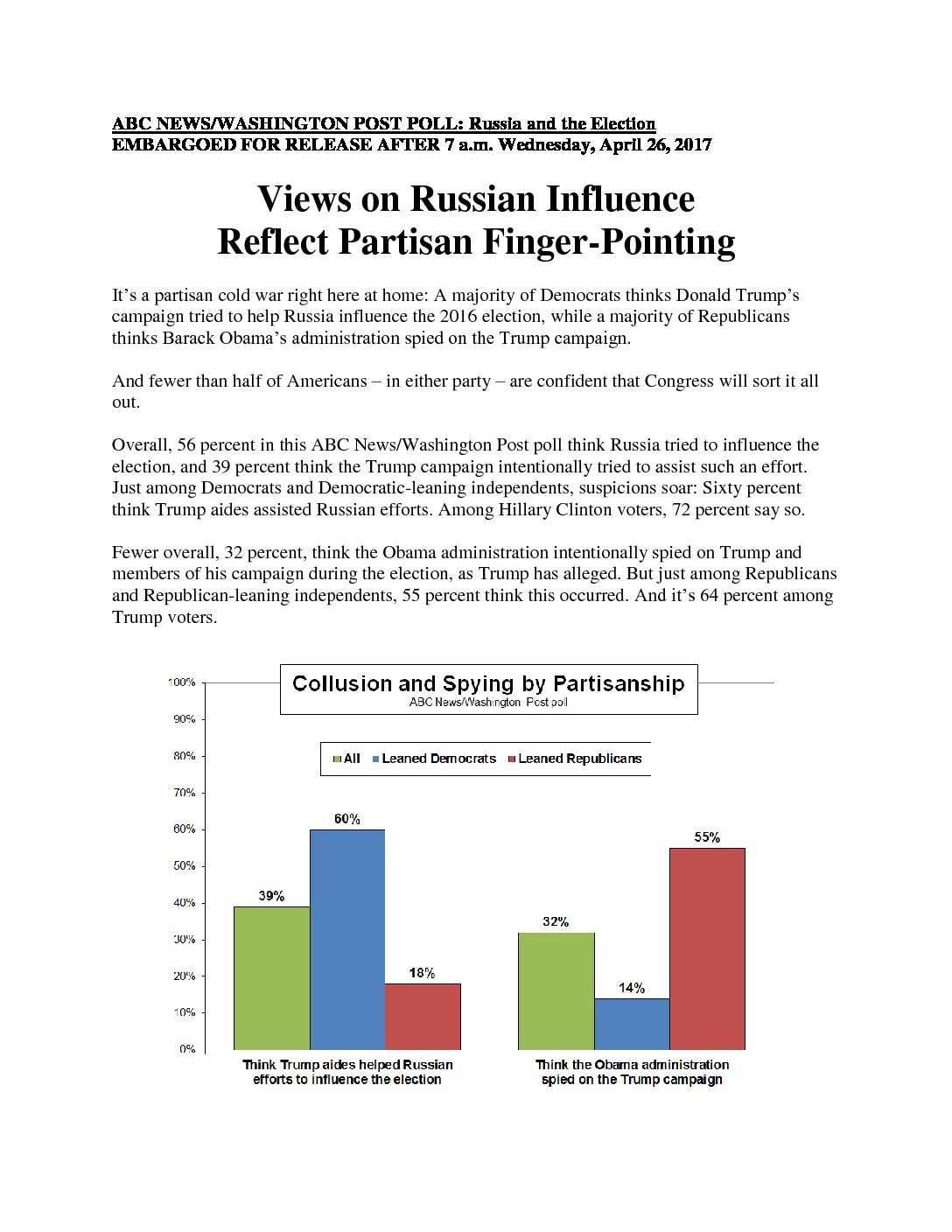 ABC NEWS/WASHINGTON POST POLL: Russia and the Election
EMBARGOED FOR RELEASE AFTER 7 a.m. Wednesday, April 26, 2017

Views on Russian Influence
Reflect Partisan Finger-Pointing

It's a partisan cold war right here at home: A majority of Democrats thinks Donald Trump's campaign tried to help Russia influence the 2016 election, while a majority of Republicans thinks Barack Obama's administration spied on the Trump campaign.

And fewer than half of Americans – in either party – are confident that Congress will sort it all out.

Overall, 56 percent in this ABC News/Washington Post poll think Russia tried to influence the election, and 39 percent think the Trump campaign intentionally tried to assist such an effort. Just among Democrats and Democratic-leaning independents, suspicions soar: Sixty percent think Trump aides assisted Russian efforts. Among Hillary Clinton voters, 72 percent say so.

Fewer overall, 32 percent, think the Obama administration intentionally spied on Trump and members of his campaign during the election, as Trump has alleged. But just among Republicans and Republican-leaning independents, 55 percent think this occurred. And it's 64 percent among Trump voters.

Collusion and Spying by Partisanship
ABC News/Washington Post poll

All Leaned Democrats Leaned Republicans

100%
90%
80%
70%
60%
50%
40%
30%
20%
10%
0%

39%
60%
18%
32%
14%
55%

Think Trump aides helped Russian efforts to influence the election

Think the Obama administration spied on the Trump campaign